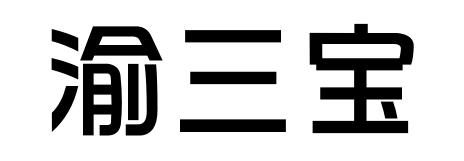 渝三宝